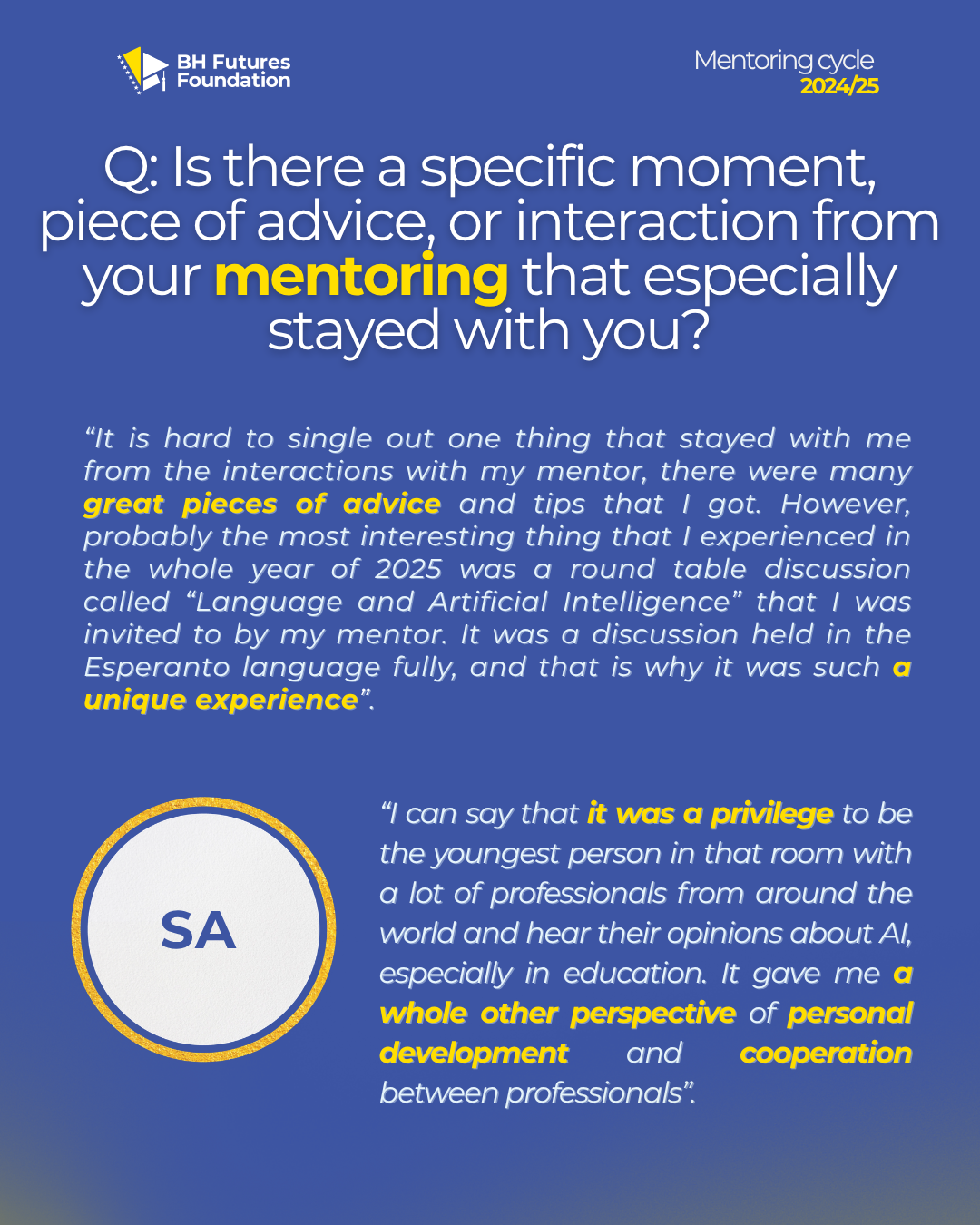 BH Futures Foundation

Mentoring cycle 2024/25

Q: Is there a specific moment, piece of advice, or interaction from your mentoring that especially stayed with you?

“It is hard to single out one thing that stayed with me from the interactions with my mentor, there were many great pieces of advice and tips that I got. However, probably the most interesting thing that I experienced in the whole year of 2025 was a round table discussion called “Language and Artificial Intelligence” that I was invited to by my mentor. It was a discussion held in the Esperanto language fully, and that is why it was such a unique experience”.

SA

“I can say that it was a privilege to be the youngest person in that room with a lot of professionals from around the world and hear their opinions about AI, especially in education. It gave me a whole other perspective of personal development and cooperation between professionals”.